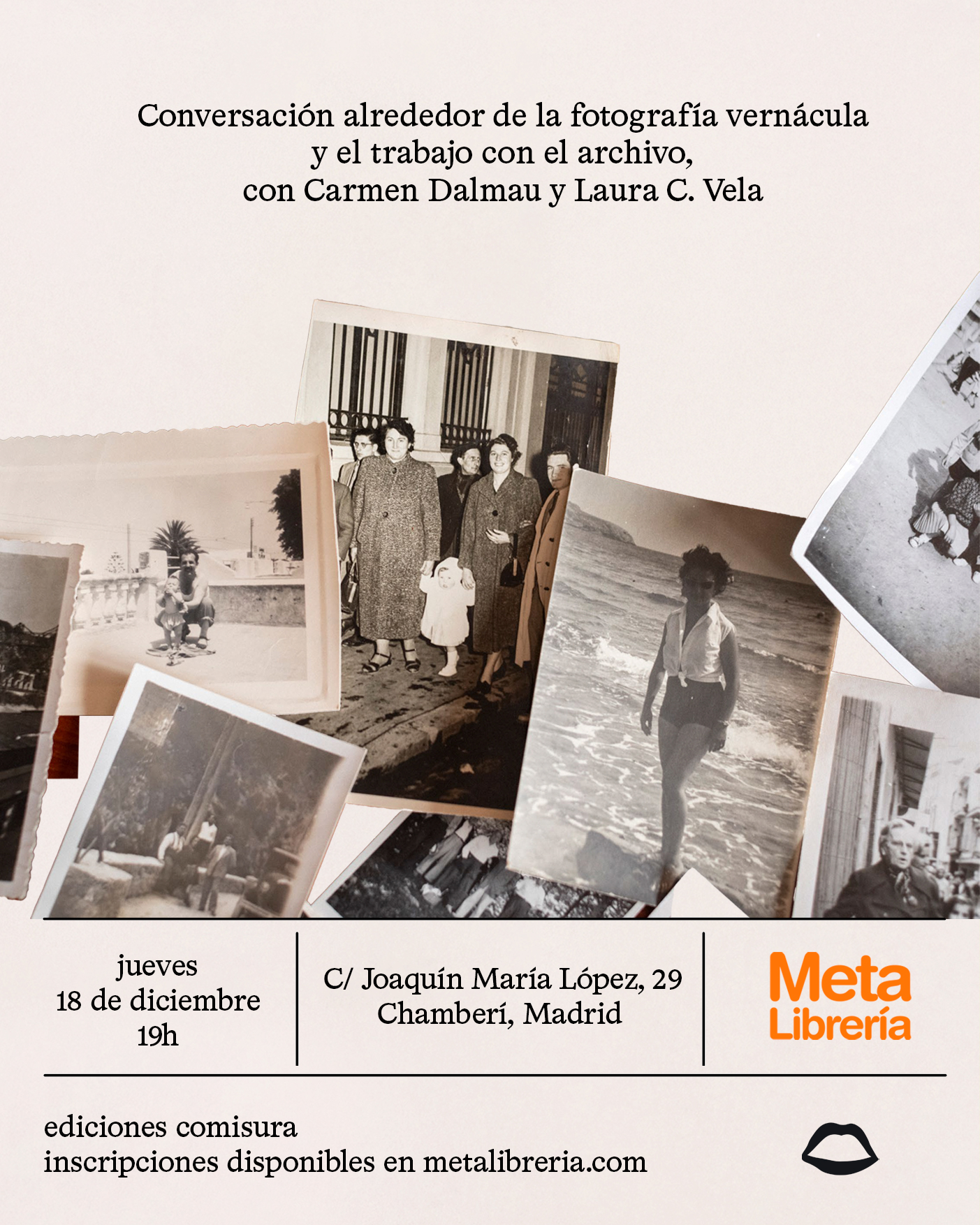 Conversación alrededor de la fotografía vernácula
y el trabajo con el archivo,
con Carmen Dalmau y Laura C. Vela

jueves
18 de diciembre
19h

C/ Joaquín María López, 29
Chamberí, Madrid

Meta
Librería

ediciones comisura
inscripciones disponibles en metalibreria.com